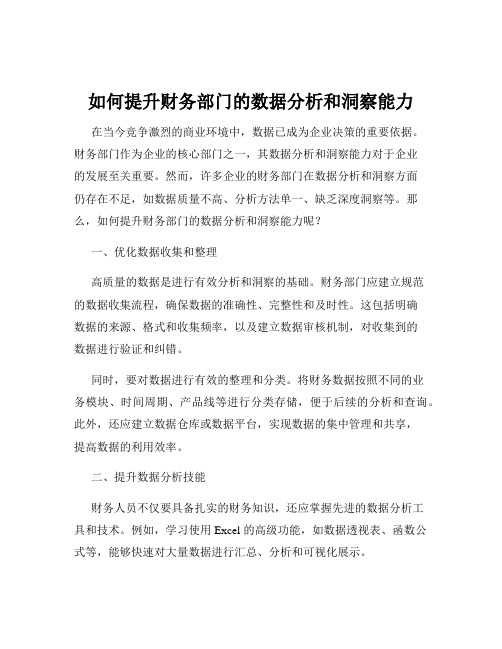 如何提升财务部门的数据分析和洞察能力

在当今竞争激烈的商业环境中，数据已成为企业决策的重要依据。财务部门作为企业的核心部门之一，其数据分析和洞察能力对于企业的发展至关重要。然而，许多企业的财务部门在数据分析和洞察方面仍存在不足，如数据质量不高、分析方法单一、缺乏深度洞察等。那么，如何提升财务部门的数据分析和洞察能力呢？

一、优化数据收集和整理

高质量的数据是进行有效分析和洞察的基础。财务部门应建立规范的数据收集流程，确保数据的准确性、完整性和及时性。这包括明确数据的来源、格式和收集频率，以及建立数据审核机制，对收集到的数据进行验证和纠错。

同时，要对数据进行有效的整理和分类。将财务数据按照不同的业务模块、时间周期、产品线等进行分类存储，便于后续的分析和查询。此外，还应建立数据仓库或数据平台，实现数据的集中管理和共享，提高数据的利用效率。

二、提升数据分析技能

财务人员不仅要具备扎实的财务知识，还应掌握先进的数据分析工具和技术。例如，学习使用 Excel 的高级功能，如数据透视表、函数公式等，能够快速对大量数据进行汇总、分析和可视化展示。